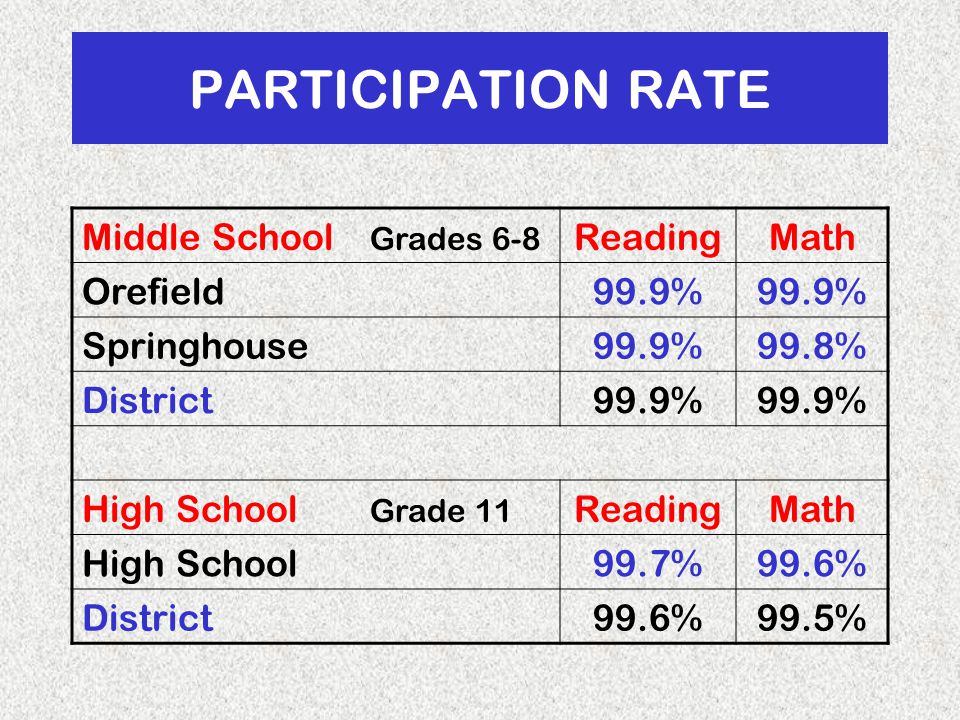 PARTICIPATION RATE

| Middle School Grades 6-8 | Reading | Math |
|---|---|---|
| Orefield | 99.9% | 99.9% |
| Springhouse | 99.9% | 99.8% |
| District | 99.9% | 99.9% |
| | | |
| High School Grade 11 | Reading | Math |
| High School | 99.7% | 99.6% |
| District | 99.6% | 99.5% |